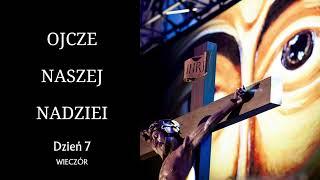 OJCZE
NASZEJ
NADZIEI

Dzień 7
WIECZÓR

INRI